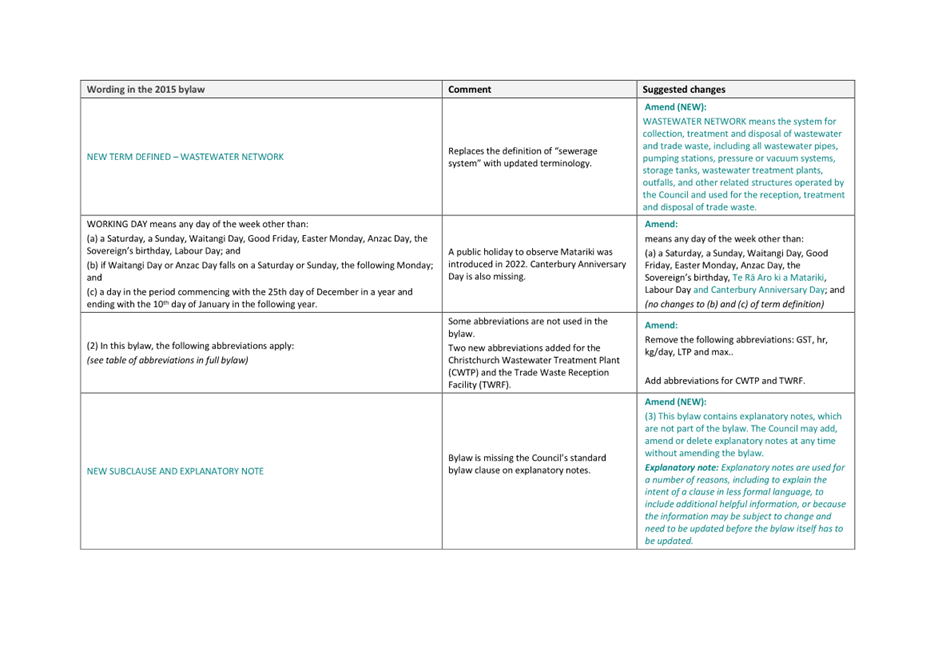 | Wording in the 2015 bylaw | Comment | Suggested changes |
|---|---|---|
| NEW TERM DEFINED – WASTEWATER NETWORK | Replaces the definition of "sewerage system" with updated terminology. | Amend (NEW): WASTEWATER NETWORK means the system for collection, treatment and disposal of wastewater and trade waste, including all wastewater pipes, pumping stations, pressure or vacuum systems, storage tanks, wastewater treatment plants, outfalls, and other related structures operated by the Council and used for the reception, treatment and disposal of trade waste. |
| WORKING DAY means any day of the week other than: (a) a Saturday, a Sunday, Waitangi Day, Good Friday, Easter Monday, Anzac Day, the Sovereign's birthday, Labour Day; and (b) if Waitangi Day or Anzac Day falls on a Saturday or Sunday, the following Monday; and (c) a day in the period commencing with the 25th day of December in a year and ending with the 10$^{th}$ day of January in the following year. | A public holiday to observe Matariki was introduced in 2022. Canterbury Anniversary Day is also missing. | Amend: means any day of the week other than: (a) a Saturday, a Sunday, Waitangi Day, Good Friday, Easter Monday, Anzac Day, the Sovereign's birthday, Te Rā Aro ki a Matariki, Labour Day and Canterbury Anniversary Day; and (no changes to (b) and (c) of term definition) |
| (2) In this bylaw, the following abbreviations apply: (see table of abbreviations in full bylaw) | Some abbreviations are not used in the bylaw. Two new abbreviations added for the Christchurch Wastewater Treatment Plant (CWTP) and the Trade Waste Reception Facility (TWRF). | Amend: Remove the following abbreviations: GST, hr, kg/day, LTP and max.. Add abbreviations for CWTP and TWRF. |
| NEW SUBCLAUSE AND EXPLANATORY NOTE | Bylaw is missing the Council's standard bylaw clause on explanatory notes. | Amend (NEW): (3) This bylaw contains explanatory notes, which are not part of the bylaw. The Council may add, amend or delete explanatory notes at any time without amending the bylaw. Explanatory note: Explanatory notes are used for a number of reasons, including to explain the intent of a clause in less formal language, to include additional helpful information, or because the information may be subject to change and need to be updated before the bylaw itself has to be updated. |